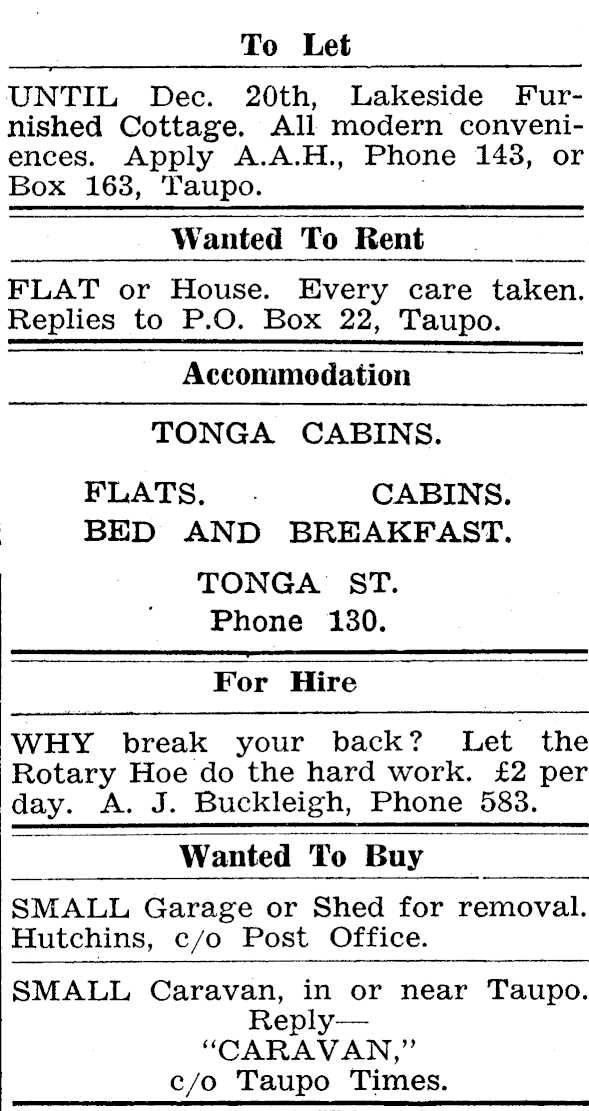 To Let

UNTIL Dec. 20th, Lakeside Furnished Cottage. All modern conveniences. Apply A.A.H., Phone 143, or Box 163, Taupo.

Wanted To Rent

FLAT or House. Every care taken. Replies to P.O. Box 22, Taupo.

Accommodation

TONGA CABINS.

FLATS. CABINS.
BED AND BREAKFAST.

TONGA ST.
Phone 130.

For Hire

WHY break your back? Let the Rotary Hoe do the hard work. £2 per day. A. J. Buckleigh, Phone 583.

Wanted To Buy

SMALL Garage or Shed for removal. Hutchins, c/o Post Office.

SMALL Caravan, in or near Taupo. Reply— "CARAVAN," c/o Taupo Times.